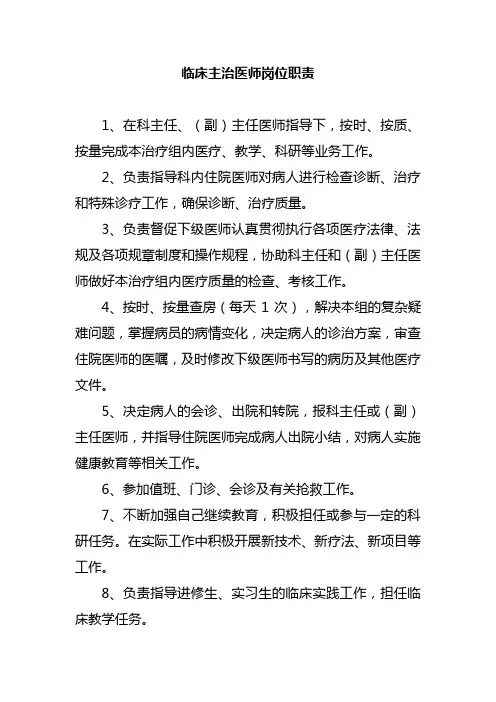 临床主治医师岗位职责

1、在科主任、（副）主任医师指导下，按时、按质、按量完成本治疗组内医疗、教学、科研等业务工作。

2、负责指导科内住院医师对病人进行检查诊断、治疗和特殊诊疗工作，确保诊断、治疗质量。

3、负责督促下级医师认真贯彻执行各项医疗法律、法规及各项规章制度和操作规程，协助科主任和（副）主任医师做好本治疗组内医疗质量的检查、考核工作。

4、按时、按量查房（每天 1 次），解决本组的复杂疑难问题，掌握病员的病情变化，决定病人的诊治方案，审查住院医师的医嘱，及时修改下级医师书写的病历及其他医疗文件。

5、决定病人的会诊、出院和转院，报科主任或（副）主任医师，并指导住院医师完成病人出院小结，对病人实施健康教育等相关工作。

6、参加值班、门诊、会诊及有关抢救工作。

7、不断加强自己继续教育，积极担任或参与一定的科研任务。在实际工作中积极开展新技术、新疗法、新项目等工作。

8、负责指导进修生、实习生的临床实践工作，担任临床教学任务。